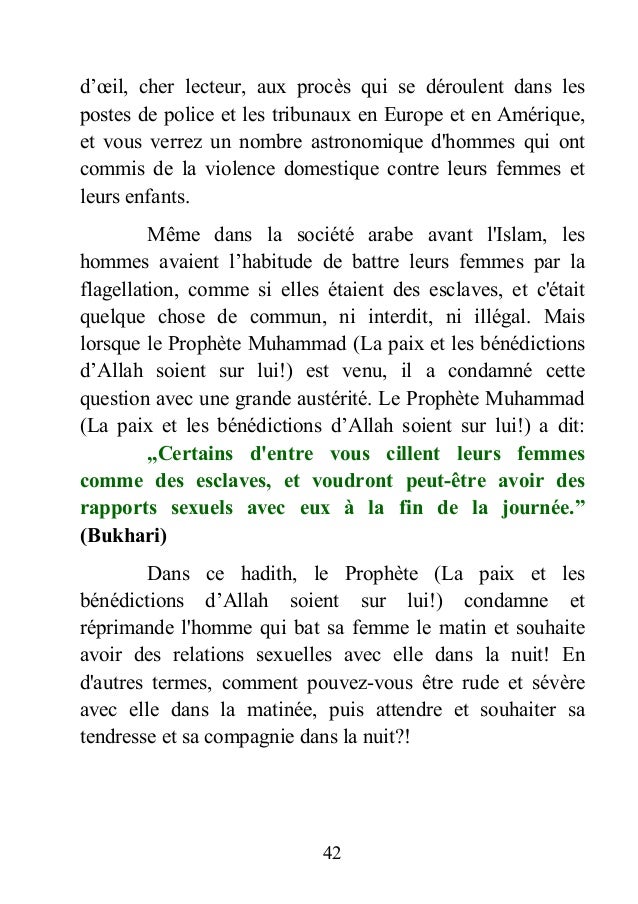 d’œil, cher lecteur, aux procès qui se déroulent dans les postes de police et les tribunaux en Europe et en Amérique, et vous verrez un nombre astronomique d'hommes qui ont commis de la violence domestique contre leurs femmes et leurs enfants.

Même dans la société arabe avant l'Islam, les hommes avaient l’habitude de battre leurs femmes par la flagellation, comme si elles étaient des esclaves, et c'était quelque chose de commun, ni interdit, ni illégal. Mais lorsque le Prophète Muhammad (La paix et les bénédictions d’Allah soient sur lui!) est venu, il a condamné cette question avec une grande austérité. Le Prophète Muhammad (La paix et les bénédictions d’Allah soient sur lui!) a dit: „Certains d'entre vous cillent leurs femmes comme des esclaves, et voudront peut-être avoir des rapports sexuels avec eux à la fin de la journée.” (Bukhari)

Dans ce hadith, le Prophète (La paix et les bénédictions d’Allah soient sur lui!) condamne et réprimande l'homme qui bat sa femme le matin et souhaite avoir des relations sexuelles avec elle dans la nuit! En d'autres termes, comment pouvez-vous être rude et sévère avec elle dans la matinée, puis attendre et souhaiter sa tendresse et sa compagnie dans la nuit?!

42